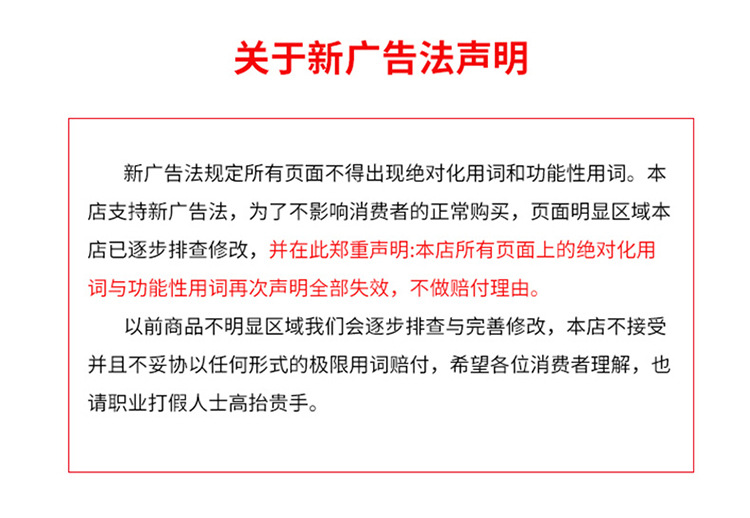 关于新广告法声明

新广告法规定所有页面不得出现绝对化用词和功能性用词。本店支持新广告法，为了不影响消费者的正常购买，页面明显区域本店已逐步排查修改，并在此郑重声明:本店所有页面上的绝对化用词与功能性用词再次声明全部失效，不做赔付理由。

以前商品不明显区域我们会逐步排查与完善修改，本店不接受并且不妥协以任何形式的极限用词赔付，希望各位消费者理解，也请职业打假人士高抬贵手。